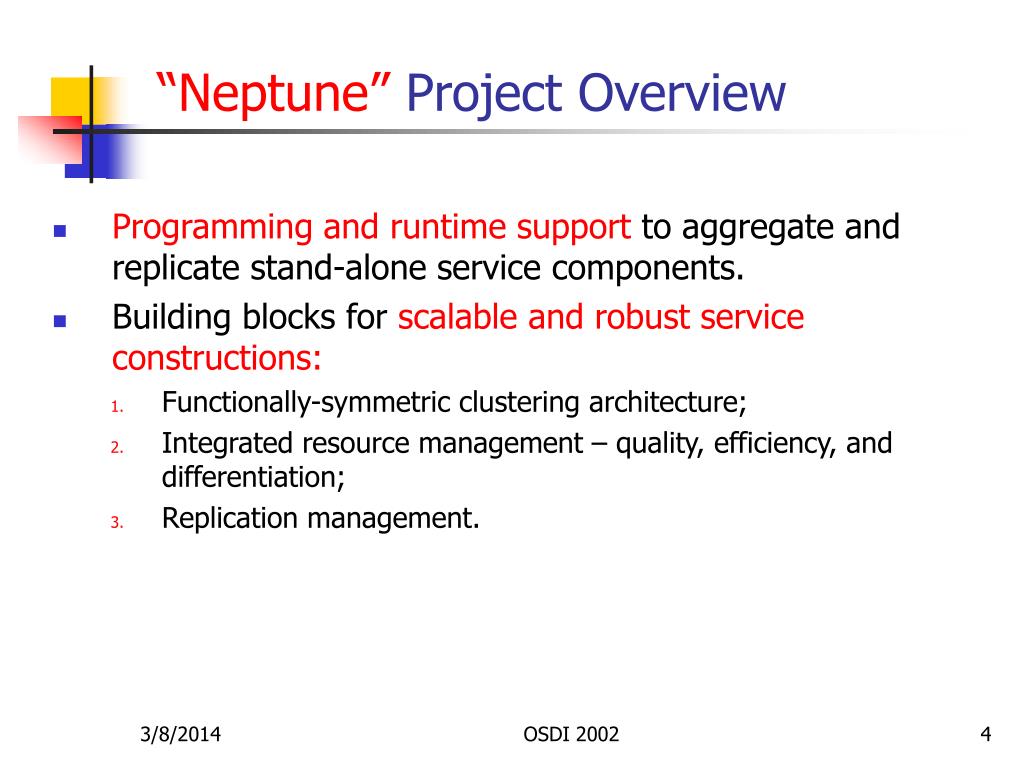 “Neptune” Project Overview

- Programming and runtime support to aggregate and replicate stand-alone service components.
- Building blocks for scalable and robust service constructions:
  1. Functionally-symmetric clustering architecture;
  2. Integrated resource management – quality, efficiency, and differentiation;
  3. Replication management.

3/8/2014 OSDI 2002 4